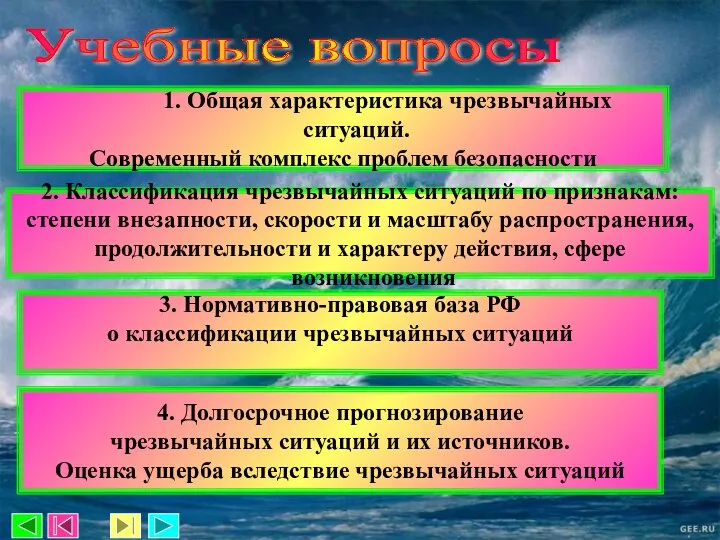 Учебные вопросы

1. Общая характеристика чрезвычайных ситуаций.
Современный комплекс проблем безопасности

2. Классификация чрезвычайных ситуаций по признакам: степени внезапности, скорости и масштабу распространения, продолжительности и характеру действия, сфере возникновения

3. Нормативно-правовая база РФ о классификации чрезвычайных ситуаций

4. Долгосрочное прогнозирование чрезвычайных ситуаций и их источников.
Оценка ущерба вследствие чрезвычайных ситуаций

GEE.RU